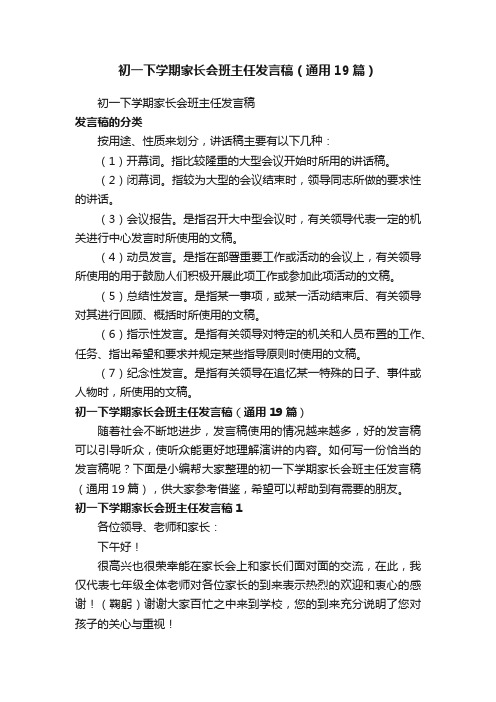 初一下学期家长会班主任发言稿（通用19篇）

初一下学期家长会班主任发言稿

发言稿的分类

按用途、性质来划分，讲话稿主要有以下几种：

（1）开幕词。指比较隆重的大型会议开始时所用的讲话稿。

（2）闭幕词。指较为大型的会议结束时，领导同志所做的要求性的讲话。

（3）会议报告。是指召开大中型会议时，有关领导代表一定的机关进行中心发言时所使用的文稿。

（4）动员发言。是指在部署重要工作或活动的会议上，有关领导所使用的用于鼓励人们积极开展此项工作或参加此项活动的文稿。

（5）总结性发言。是指某一事项，或某一活动结束后、有关领导对其进行回顾、概括时所使用的文稿。

（6）指示性发言。是指有关领导对特定的机关和人员布置的工作、任务、指出希望和要求并规定某些指导原则时使用的文稿。

（7）纪念性发言。是指有关领导在追忆某一特殊的日子、事件或人物时，所使用的文稿。

初一下学期家长会班主任发言稿（通用19篇）

随着社会不断地进步，发言稿使用的情况越来越多，好的发言稿可以引导听众，使听众能更好地理解演讲的内容。如何写一份恰当的发言稿呢？下面是小编帮大家整理的初一下学期家长会班主任发言稿（通用19篇），供大家参考借鉴，希望可以帮助到有需要的朋友。

初一下学期家长会班主任发言稿1

各位领导、老师和家长：

下午好！

很高兴也很荣幸能在家长会上和家长们面对面的交流，在此，我仅代表七年级全体老师对各位家长的到来表示热烈的欢迎和衷心的感谢！（鞠躬）谢谢大家百忙之中来到学校，您的到来充分说明了您对孩子的关心与重视！